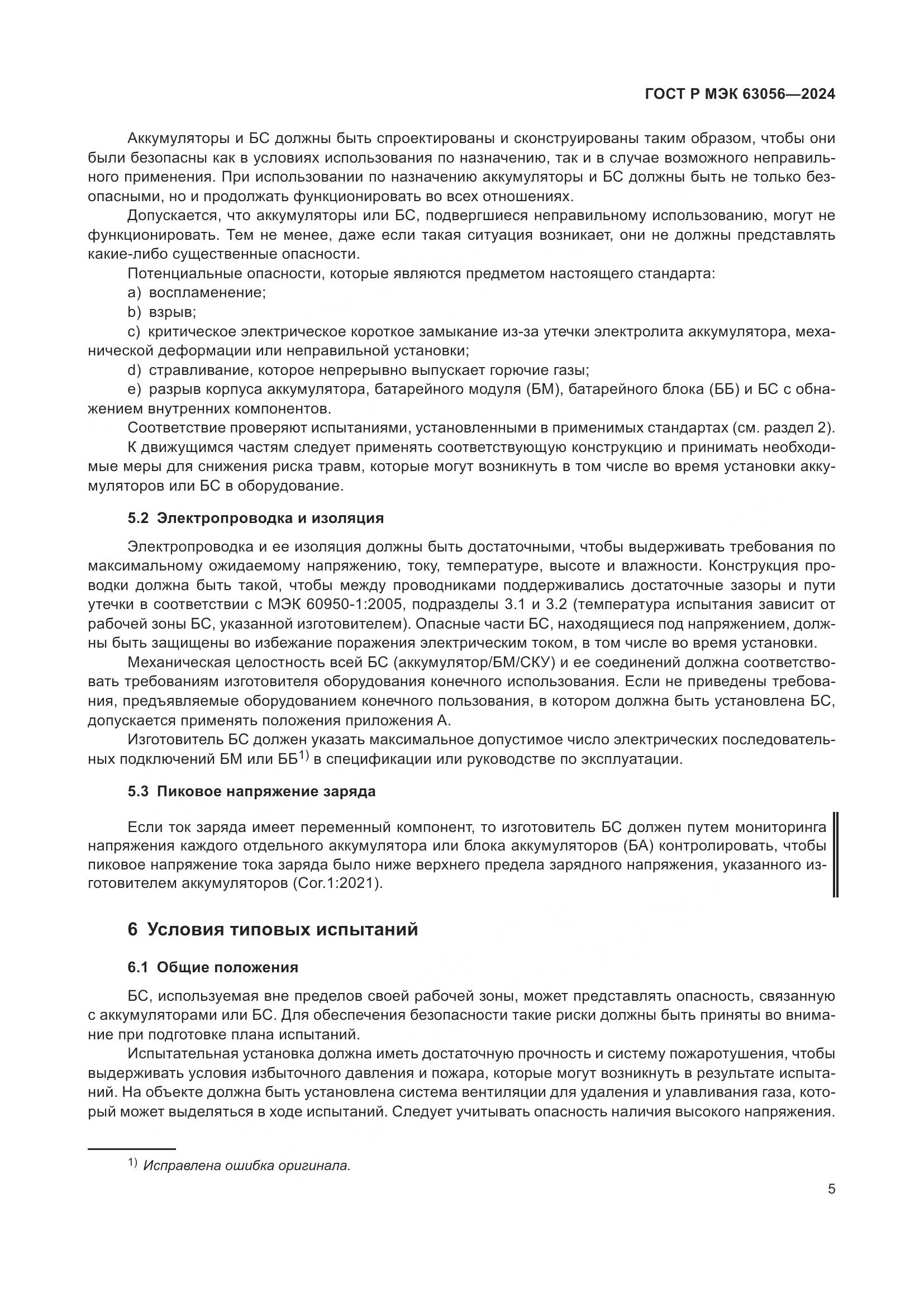 ГОСТ Р МЭК 63056—2024

Аккумуляторы и БС должны быть спроектированы и сконструированы таким образом, чтобы они были безопасны как в условиях использования по назначению, так и в случае возможного неправильного применения. При использовании по назначению аккумуляторы и БС должны быть не только безопасными, но и продолжать функционировать во всех отношениях.

Допускается, что аккумуляторы или БС, подвергшиеся неправильному использованию, могут не функционировать. Тем не менее, даже если такая ситуация возникает, они не должны представлять какие-либо существенные опасности.

Потенциальные опасности, которые являются предметом настоящего стандарта:

a) воспламенение;

b) взрыв;

c) критическое электрическое короткое замыкание из-за утечки электролита аккумулятора, механической деформации или неправильной установки;

d) стравливание, которое непрерывно выпускает горючие газы;

e) разрыв корпуса аккумулятора, батарейного модуля (БМ), батарейного блока (ББ) и БС с обнажением внутренних компонентов.

Соответствие проверяют испытаниями, установленными в применимых стандартах (см. раздел 2).

К движущимся частям следует применять соответствующую конструкцию и принимать необходимые меры для снижения риска травм, которые могут возникнуть в том числе во время установки аккумуляторов или БС в оборудование.

5.2 Электропроводка и изоляция

Электропроводка и ее изоляция должны быть достаточными, чтобы выдерживать требования по максимальному ожидаемому напряжению, току, температуре, высоте и влажности. Конструкция проводки должна быть такой, чтобы между проводниками поддерживались достаточные зазоры и пути утечки в соответствии с МЭК 60950-1:2005, подразделы 3.1 и 3.2 (температура испытания зависит от рабочей зоны БС, указанной изготовителем). Опасные части БС, находящиеся под напряжением, должны быть защищены во избежание поражения электрическим током, в том числе во время установки.

Механическая целостность всей БС (аккумулятор/БМ/СКУ) и ее соединений должна соответствовать требованиям изготовителя оборудования конечного использования. Если не приведены требования, предъявляемые оборудованием конечного пользования, в котором должна быть установлена БС, допускается применять положения приложения А.

Изготовитель БС должен указать максимальное допустимое число электрических последовательных подключений БМ или ББ$^{1)}$ в спецификации или руководстве по эксплуатации.

5.3 Пиковое напряжение заряда

Если ток заряда имеет переменный компонент, то изготовитель БС должен путем мониторинга напряжения каждого отдельного аккумулятора или блока аккумуляторов (БА) контролировать, чтобы пиковое напряжение тока заряда было ниже верхнего предела зарядного напряжения, указанного изготовителем аккумуляторов (Cor.1:2021).

6 Условия типовых испытаний

6.1 Общие положения

БС, используемая вне пределов своей рабочей зоны, может представлять опасность, связанную с аккумуляторами или БС. Для обеспечения безопасности такие риски должны быть приняты во внимание при подготовке плана испытаний.

Испытательная установка должна иметь достаточную прочность и систему пожаротушения, чтобы выдерживать условия избыточного давления и пожара, которые могут возникнуть в результате испытаний. На объекте должна быть установлена система вентиляции для удаления и улавливания газа, который может выделяться в ходе испытаний. Следует учитывать опасность наличия высокого напряжения.

$^{1)}$ Исправлена ошибка оригинала.

5